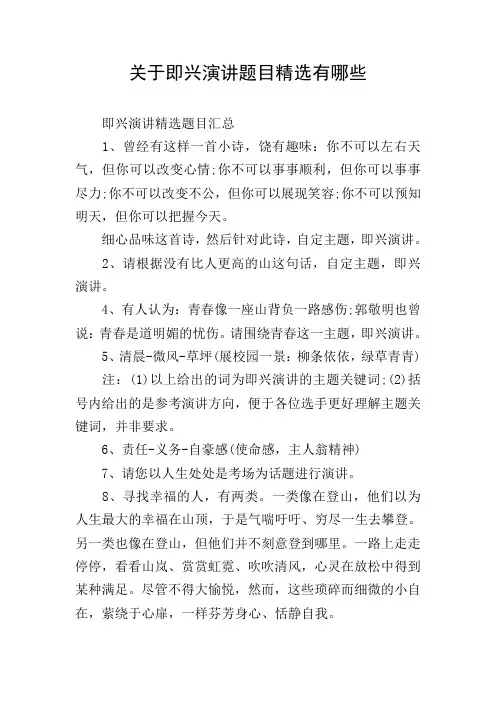 关于即兴演讲题目精选有哪些

即兴演讲精选题目汇总

1、曾经有这样一首小诗，饶有趣味：你不可以左右天气，但你可以改变心情;你不可以事事顺利，但你可以事事尽力;你不可以改变不公，但你可以展现笑容;你不可以预知明天，但你可以把握今天。

细心品味这首诗，然后针对此诗，自定主题，即兴演讲。

2、请根据没有比人更高的山这句话，自定主题，即兴演讲。

4、有人认为：青春像一座山背负一路感伤;郭敬明也曾说：青春是道明媚的忧伤。请围绕青春这一主题，即兴演讲。

5、清晨-微风-草坪(展校园一景：柳条依依，绿草青青)

注：(1)以上给出的词为即兴演讲的主题关键词;(2)括号内给出的是参考演讲方向，便于各位选手更好理解主题关键词，并非要求。

6、责任-义务-自豪感(使命感，主人翁精神)

7、请您以人生处处是考场为话题进行演讲。

8、寻找幸福的人，有两类。一类像在登山，他们以为人生最大的幸福在山顶，于是气喘吁吁、穷尽一生去攀登。另一类也像在登山，但他们并不刻意登到哪里。一路上走走停停，看看山岚、赏赏虹霓、吹吹清风，心灵在放松中得到某种满足。尽管不得大愉悦，然而，这些琐碎而细微的小自在，萦绕于心扉，一样芬芳身心、恬静自我。